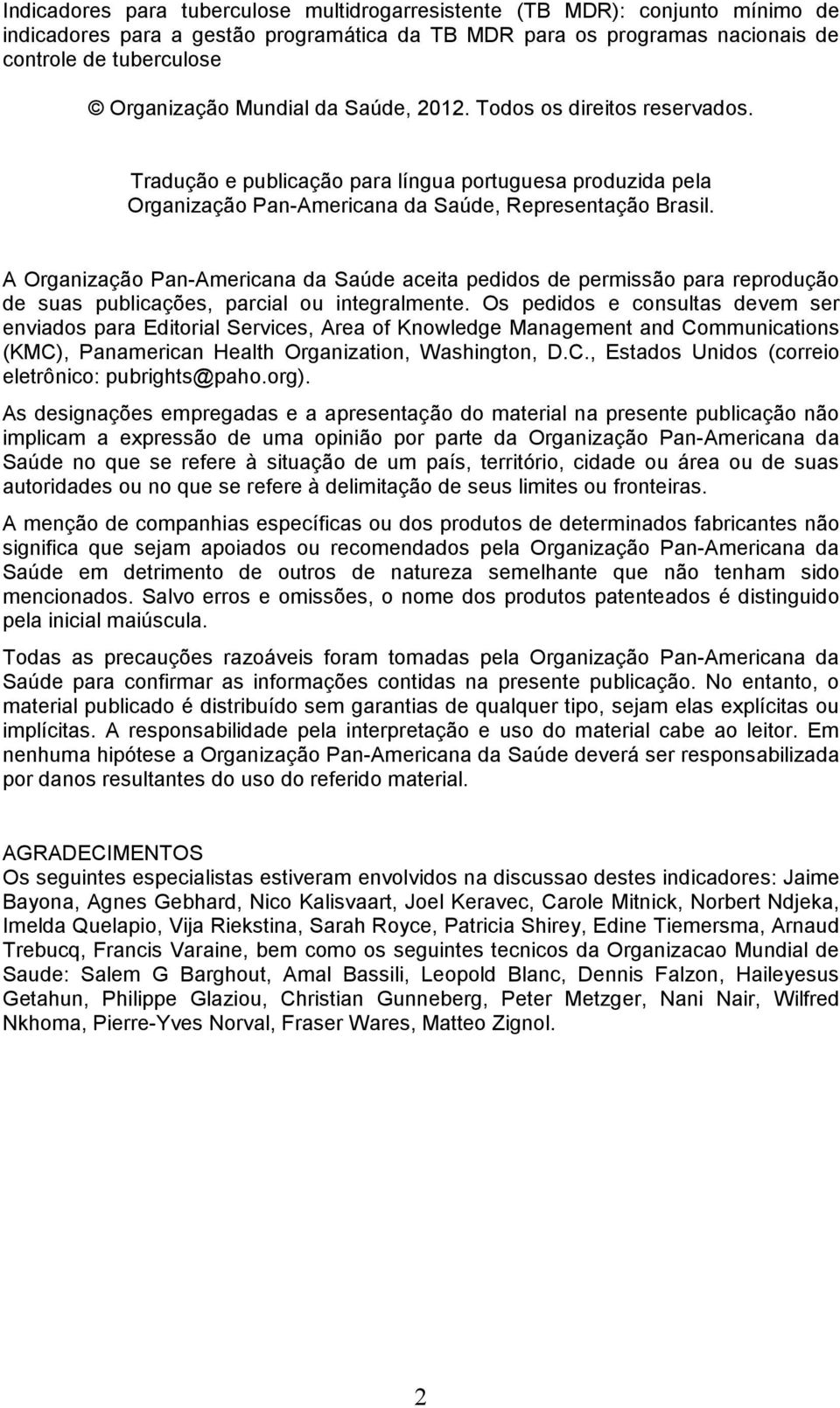 Indicadores para tuberculose multidrogarresistente (TB MDR): conjunto mínimo de indicadores para a gestão programática da TB MDR para os programas nacionais de controle de tuberculose

© Organização Mundial da Saúde, 2012. Todos os direitos reservados.

Tradução e publicação para língua portuguesa produzida pela Organização Pan-Americana da Saúde, Representação Brasil.

A Organização Pan-Americana da Saúde aceita pedidos de permissão para reprodução de suas publicações, parcial ou integralmente. Os pedidos e consultas devem ser enviados para Editorial Services, Area of Knowledge Management and Communications (KMC), Panamerican Health Organization, Washington, D.C., Estados Unidos (correio eletrônico: pubrights@paho.org).

As designações empregadas e a apresentação do material na presente publicação não implicam a expressão de uma opinião por parte da Organização Pan-Americana da Saúde no que se refere à situação de um país, território, cidade ou área ou de suas autoridades ou no que se refere à delimitação de seus limites ou fronteiras.

A menção de companhias específicas ou dos produtos de determinados fabricantes não significa que sejam apoiados ou recomendados pela Organização Pan-Americana da Saúde em detrimento de outros de natureza semelhante que não tenham sido mencionados. Salvo erros e omissões, o nome dos produtos patenteados é distinguido pela inicial maiúscula.

Todas as precauções razoáveis foram tomadas pela Organização Pan-Americana da Saúde para confirmar as informações contidas na presente publicação. No entanto, o material publicado é distribuído sem garantias de qualquer tipo, sejam elas explícitas ou implícitas. A responsabilidade pela interpretação e uso do material cabe ao leitor. Em nenhuma hipótese a Organização Pan-Americana da Saúde deverá ser responsabilizada por danos resultantes do uso do referido material.

AGRADECIMENTOS
Os seguintes especialistas estiveram envolvidos na discussao destes indicadores: Jaime Bayona, Agnes Gebhard, Nico Kalisvaart, Joel Keravec, Carole Mitnick, Norbert Ndjeka, Imelda Quelapio, Vija Riekstina, Sarah Royce, Patricia Shirey, Edine Tiemersma, Arnaud Trebucq, Francis Varaine, bem como os seguintes tecnicos da Organizacao Mundial de Saude: Salem G Barghout, Amal Bassili, Leopold Blanc, Dennis Falzon, Haileyesus Getahun, Philippe Glaziou, Christian Gunneberg, Peter Metzger, Nani Nair, Wilfred Nkhoma, Pierre-Yves Norval, Fraser Wares, Matteo Zignol.

2